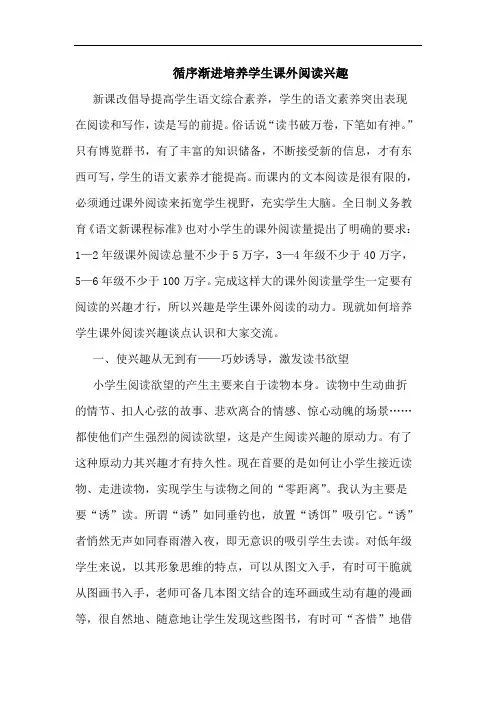 循序渐进培养学生课外阅读兴趣

新课改倡导提高学生语文综合素养，学生的语文素养突出表现在阅读和写作，读是写的前提。俗话说“读书破万卷，下笔如有神。”只有博览群书，有了丰富的知识储备，不断接受新的信息，才有东西可写，学生的语文素养才能提高。而课内的文本阅读是很有限的，必须通过课外阅读来拓宽学生视野，充实学生大脑。全日制义务教育《语文新课程标准》也对小学生的课外阅读量提出了明确的要求：1—2年级课外阅读总量不少于5万字，3—4年级不少于40万字，5—6年级不少于100万字。完成这样大的课外阅读量学生一定要有阅读的兴趣才行，所以兴趣是学生课外阅读的动力。现就如何培养学生课外阅读兴趣谈点认识和大家交流。

一、使兴趣从无到有——巧妙诱导，激发读书欲望

小学生阅读欲望的产生主要来自于读物本身。读物中生动曲折的情节、扣人心弦的故事、悲欢离合的情感、惊心动魄的场景……都使他们产生强烈的阅读欲望，这是产生阅读兴趣的原动力。有了这种原动力其兴趣才有持久性。现在首要的是如何让小学生接近读物、走进读物，实现学生与读物之间的“零距离”。我认为主要是要“诱”读。所谓“诱”如同垂钓也，放置“诱饵”吸引它。“诱”者悄然无声如同春雨潜入夜，即无意识的吸引学生去读。对低年级学生来说，以其形象思维的特点，可以从图文入手，有时可干脆就从图画书入手，老师可备几本图文结合的连环画或生动有趣的漫画等，很自然地、随意地让学生发现这些图书，有时可“吝惜”地借